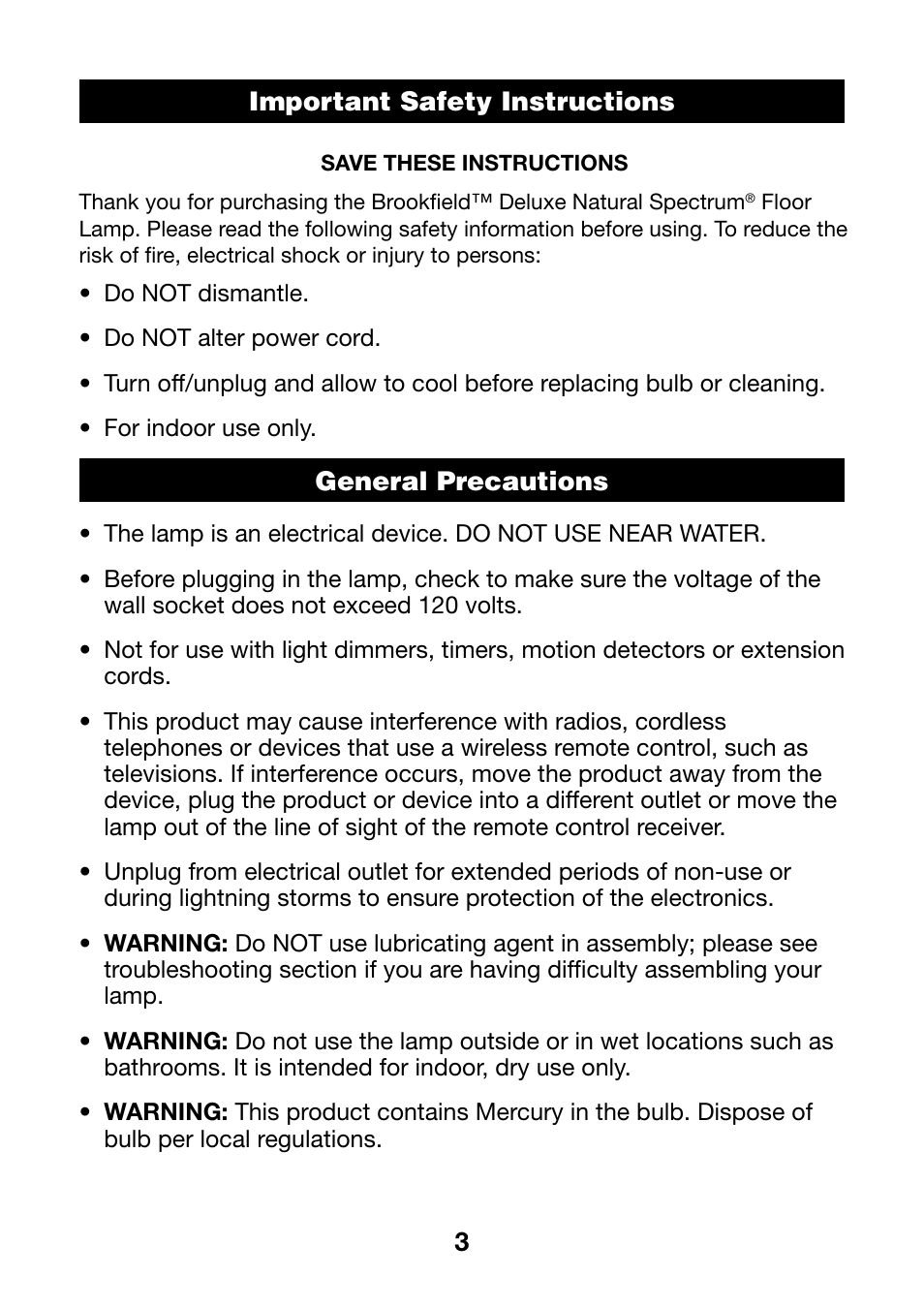 Important Safety Instructions

SAVE THESE INSTRUCTIONS

Thank you for purchasing the Brookfield™ Deluxe Natural Spectrum® Floor Lamp. Please read the following safety information before using. To reduce the risk of fire, electrical shock or injury to persons:

• Do NOT dismantle.

• Do NOT alter power cord.

• Turn off/unplug and allow to cool before replacing bulb or cleaning.

• For indoor use only.

General Precautions

• The lamp is an electrical device. DO NOT USE NEAR WATER.

• Before plugging in the lamp, check to make sure the voltage of the wall socket does not exceed 120 volts.

• Not for use with light dimmers, timers, motion detectors or extension cords.

• This product may cause interference with radios, cordless telephones or devices that use a wireless remote control, such as televisions. If interference occurs, move the product away from the device, plug the product or device into a different outlet or move the lamp out of the line of sight of the remote control receiver.

• Unplug from electrical outlet for extended periods of non-use or during lightning storms to ensure protection of the electronics.

• WARNING: Do NOT use lubricating agent in assembly; please see troubleshooting section if you are having difficulty assembling your lamp.

• WARNING: Do not use the lamp outside or in wet locations such as bathrooms. It is intended for indoor, dry use only.

• WARNING: This product contains Mercury in the bulb. Dispose of bulb per local regulations.

3